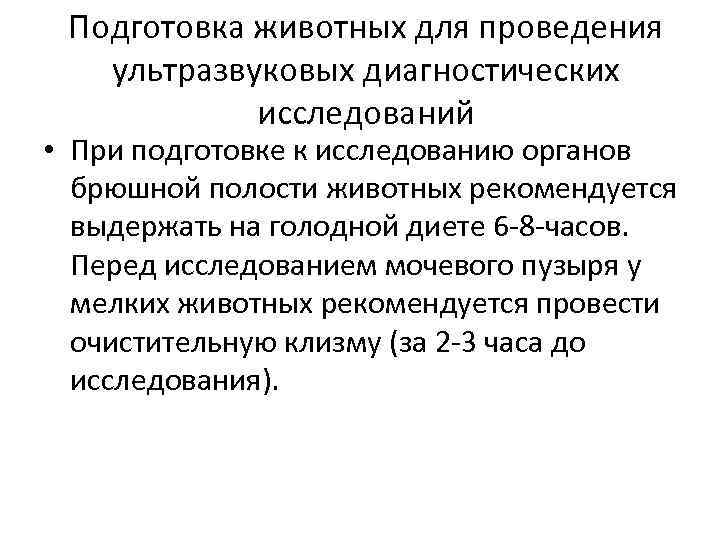 Подготовка животных для проведения ультразвуковых диагностических исследований

• При подготовке к исследованию органов брюшной полости животных рекомендуется выдержать на голодной диете 6-8-часов. Перед исследованием мочевого пузыря у мелких животных рекомендуется провести очистительную клизму (за 2-3 часа до исследования).